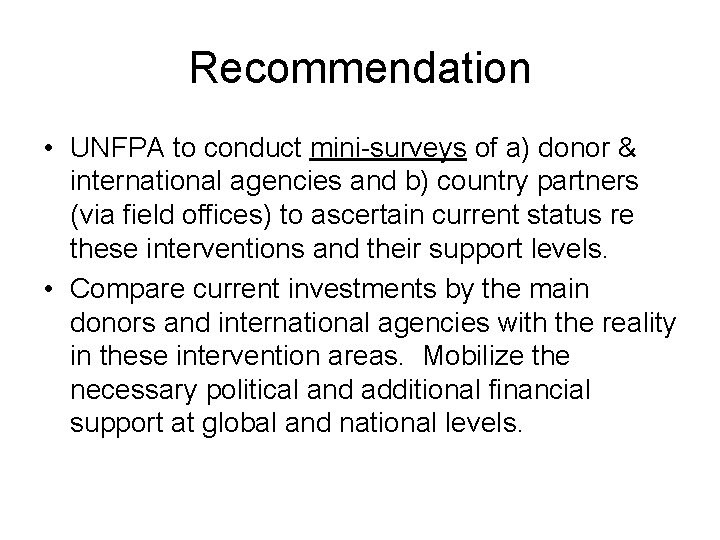 Recommendation

• UNFPA to conduct mini-surveys of a) donor & international agencies and b) country partners (via field offices) to ascertain current status re these interventions and their support levels.

• Compare current investments by the main donors and international agencies with the reality in these intervention areas. Mobilize the necessary political and additional financial support at global and national levels.